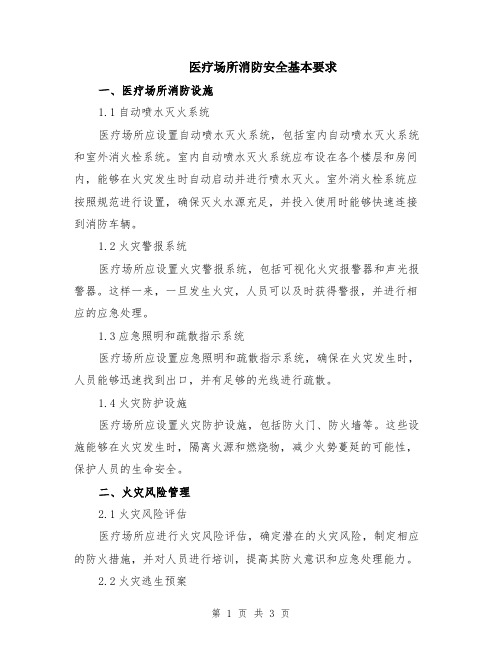 医疗场所消防安全基本要求

一、医疗场所消防设施

1.1 自动喷水灭火系统

医疗场所应设置自动喷水灭火系统，包括室内自动喷水灭火系统和室外消火栓系统。室内自动喷水灭火系统应布设在各个楼层和房间内，能够在火灾发生时自动启动并进行喷水灭火。室外消火栓系统应按照规范进行设置，确保灭火水源充足，并投入使用时能够快速连接到消防车辆。

1.2 火灾警报系统

医疗场所应设置火灾警报系统，包括可视化火灾报警器和声光报警器。这样一来，一旦发生火灾，人员可以及时获得警报，并进行相应的应急处理。

1.3 应急照明和疏散指示系统

医疗场所应设置应急照明和疏散指示系统，确保在火灾发生时，人员能够迅速找到出口，并有足够的光线进行疏散。

1.4 火灾防护设施

医疗场所应设置火灾防护设施，包括防火门、防火墙等。这些设施能够在火灾发生时，隔离火源和燃烧物，减少火势蔓延的可能性，保护人员的生命安全。

二、火灾风险管理

2.1 火灾风险评估

医疗场所应进行火灾风险评估，确定潜在的火灾风险，制定相应的防火措施，并对人员进行培训，提高其防火意识和应急处理能力。

2.2 火灾逃生预案

第 1 页 共 3 页